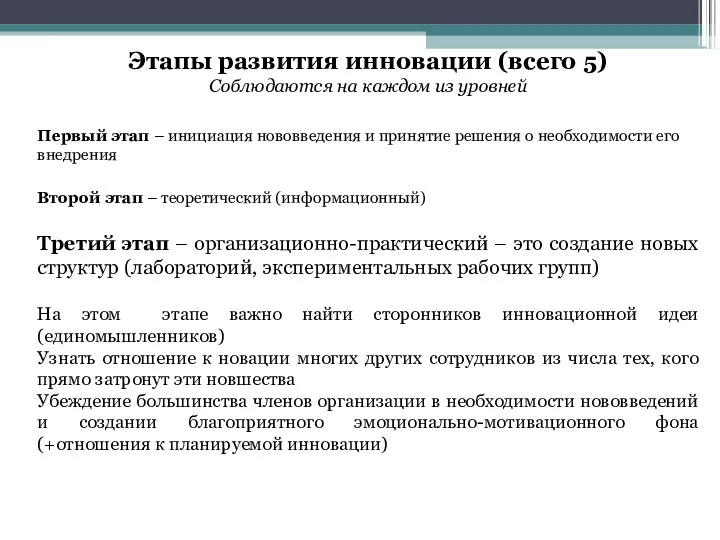 Этапы развития инновации (всего 5)
Соблюдаются на каждом из уровней

Первый этап – инициация нововведения и принятие решения о необходимости его внедрения

Второй этап – теоретический (информационный)

Третий этап – организационно-практический – это создание новых структур (лабораторий, экспериментальных рабочих групп)

На этом этапе важно найти сторонников инновационной идеи (единомышленников)
Узнать отношение к новации многих других сотрудников из числа тех, кого прямо затронут эти новшества
Убеждение большинства членов организации в необходимости нововведений и создании благоприятного эмоционально-мотивационного фона (+отношения к планируемой инновации)